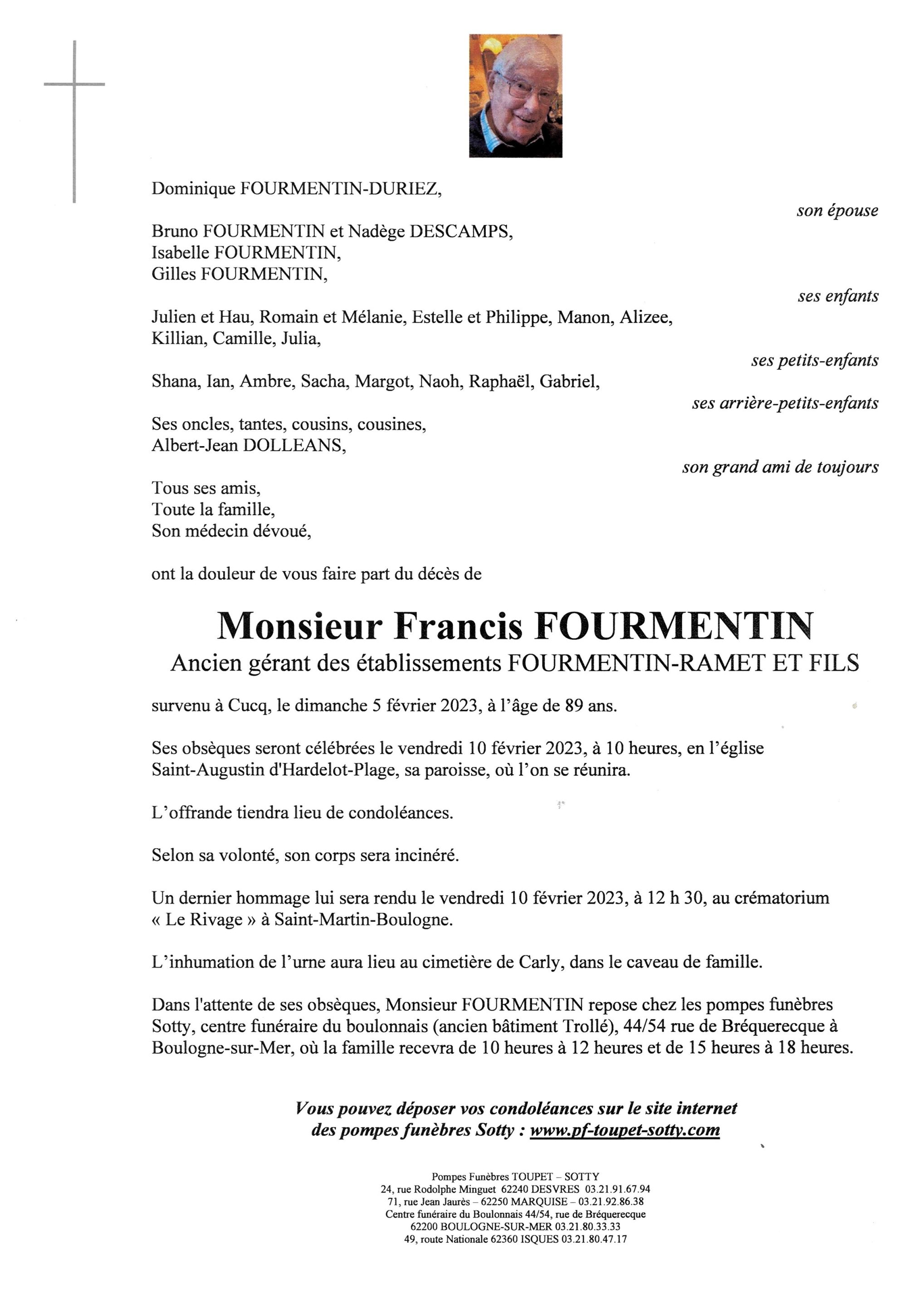 Dominique FOURMENTIN-DURIEZ,

son épouse

Bruno FOURMENTIN et Nadège DESCAMPS,
Isabelle FOURMENTIN,
Gilles FOURMENTIN,

ses enfants

Julien et Hau, Romain et Mélanie, Estelle et Philippe, Manon, Alizee, Killian, Camille, Julia,

ses petits-enfants

Shana, Ian, Ambre, Sacha, Margot, Naoh, Raphaël, Gabriel,

ses arrière-petits-enfants

Ses oncles, tantes, cousins, cousines,
Albert-Jean DOLLEANS,

son grand ami de toujours

Tous ses amis,
Toute la famille,
Son médecin dévoué,

ont la douleur de vous faire part du décès de

Monsieur Francis FOURMENTIN
Ancien gérant des établissements FOURMENTIN-RAMET ET FILS

survenu à Cucq, le dimanche 5 février 2023, à l'âge de 89 ans.

Ses obsèques seront célébrées le vendredi 10 février 2023, à 10 heures, en l'église Saint-Augustin d'Hardelot-Plage, sa paroisse, où l'on se réunira.

L'offrande tiendra lieu de condoléances.

Selon sa volonté, son corps sera incinéré.

Un dernier hommage lui sera rendu le vendredi 10 février 2023, à 12 h 30, au crématorium « Le Rivage » à Saint-Martin-Boulogne.

L'inhumation de l'urne aura lieu au cimetière de Carly, dans le caveau de famille.

Dans l'attente de ses obsèques, Monsieur FOURMENTIN repose chez les pompes funèbres Sotty, centre funéraire du boulonnais (ancien bâtiment Trollé), 44/54 rue de Bréquerecque à Boulogne-sur-Mer, où la famille recevra de 10 heures à 12 heures et de 15 heures à 18 heures.

Vous pouvez déposer vos condoléances sur le site internet des pompes funèbres Sotty : www.pf-toupet-sotty.com

Pompes Funèbres TOUPET – SOTTY
24, rue Rodolphe Minguet 62240 DESVRES 03.21.91.67.94
71, rue Jean Jaurès – 62250 MARQUISE – 03.21.92.86.38
Centre funéraire du Boulonnais 44/54, rue de Bréquerecque
62200 BOULOGNE-SUR-MER 03.21.80.33.33
49, route Nationale 62360 ISQUES 03.21.80.47.17